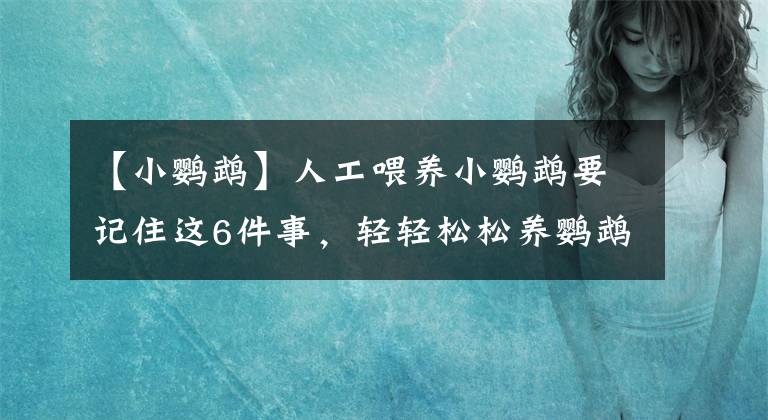 【小鹦鹉】人工喂养小鹦鹉要记住这6件事，轻轻松松养鹦鹉